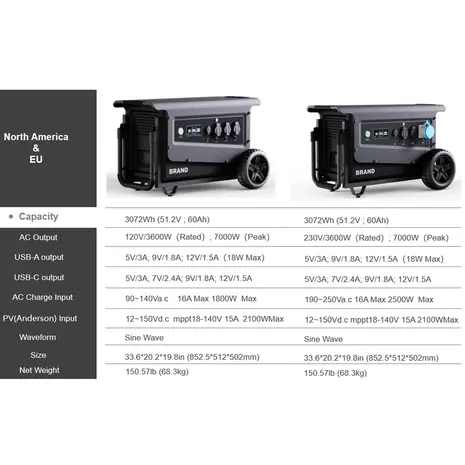 | North America & EU | BRAND | BRAND |
|---|---|---|
| • Capacity | 3072Wh (51.2V ; 60Ah) | 3072Wh (51.2V ; 60Ah) |
| AC Output | 120V/3600W (Rated) ; 7000W (Peak) | 230V/3600W (Rated) ; 7000W (Peak) |
| USB-A output | 5V/3A; 9V/1.8A; 12V/1.5A (18W Max) | 5V/3A; 9V/1.8A; 12V/1.5A (18W Max) |
| USB-C output | 5V/3A; 7V/2.4A; 9V/1.8A; 12V/1.5A | 5V/3A; 7V/2.4A; 9V/1.8A; 12V/1.5A |
| AC Charge Input | 90~140Va.c 16A Max 1800W Max | 190~250Va.c 16A Max 2500W Max |
| PV(Anderson) Input | 12~150Vd.c mppt18-140V 15A 2100WMax | 12~150Vd.c mppt18-140V 15A 2100WMax |
| Waveform | Sine Wave | Sine Wave |
| Size | 33.6*20.2*19.8in (852.5*512*502mm) | 33.6*20.2*19.8in (852.5*512*502mm) |
| Net Weight | 150.57lb (68.3kg) | 150.57lb (68.3kg) |